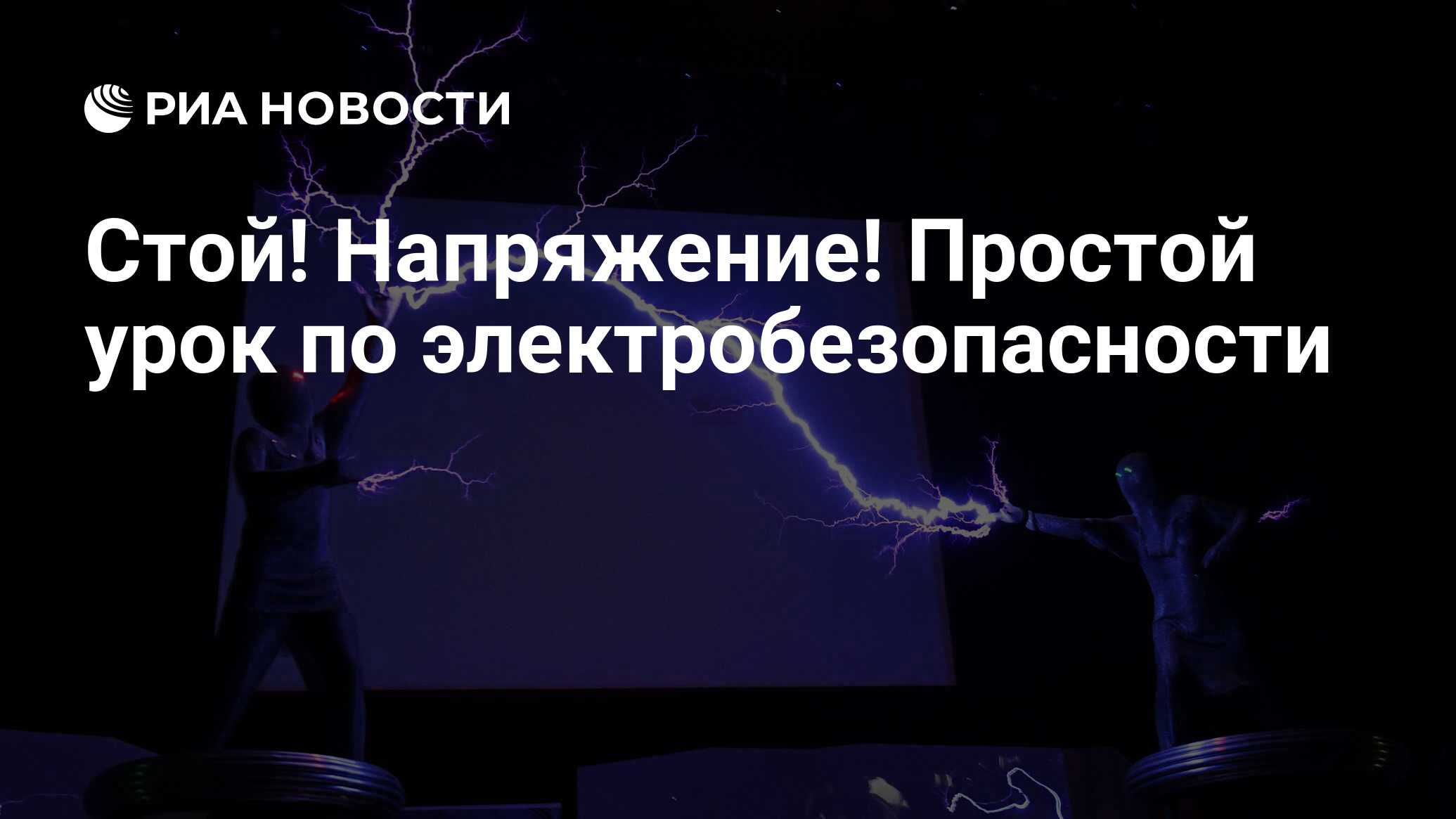 РИА НОВОСТИ

Стой! Напряжение! Простой урок по электробезопасности